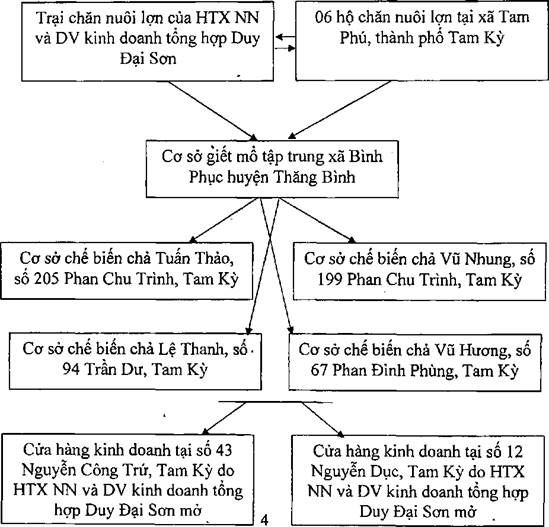 Trại chăn nuôi lợn của HTX NN và DV kinh doanh tổng hợp Duy Đại Sơn

06 hộ chăn nuôi lợn tại xã Tam Phú, thành phố Tam Kỳ

Cơ sở giết mổ tập trung xã Bình Phục huyện Thăng Bình

Cơ sở chế biến chả Tuấn Thảo, số 205 Phan Chu Trình, Tam Kỳ

Cơ sở chế biến chả Vũ Nhung, số 199 Phan Chu Trình, Tam Kỳ

Cơ sở chế biến chả Lệ Thanh, số 94 Trần Dư, Tam Kỳ

Cơ sở chế biến chả Vũ Hương, số 67 Phan Đình Phùng, Tam Kỳ

Cửa hàng kinh doanh tại số 43 Nguyễn Công Trứ, Tam Kỳ do HTX NN và DV kinh doanh tổng hợp Duy Đại Sơn mở

Cửa hàng kinh doanh tại số 12 Nguyễn Dục, Tam Kỳ do HTX NN và DV kinh doanh tổng hợp Duy Đại Sơn mở

4